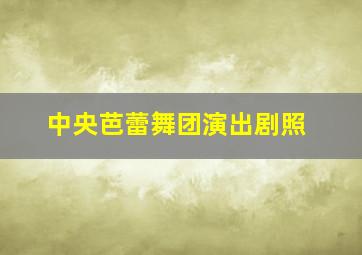 中央芭蕾舞团演出剧照